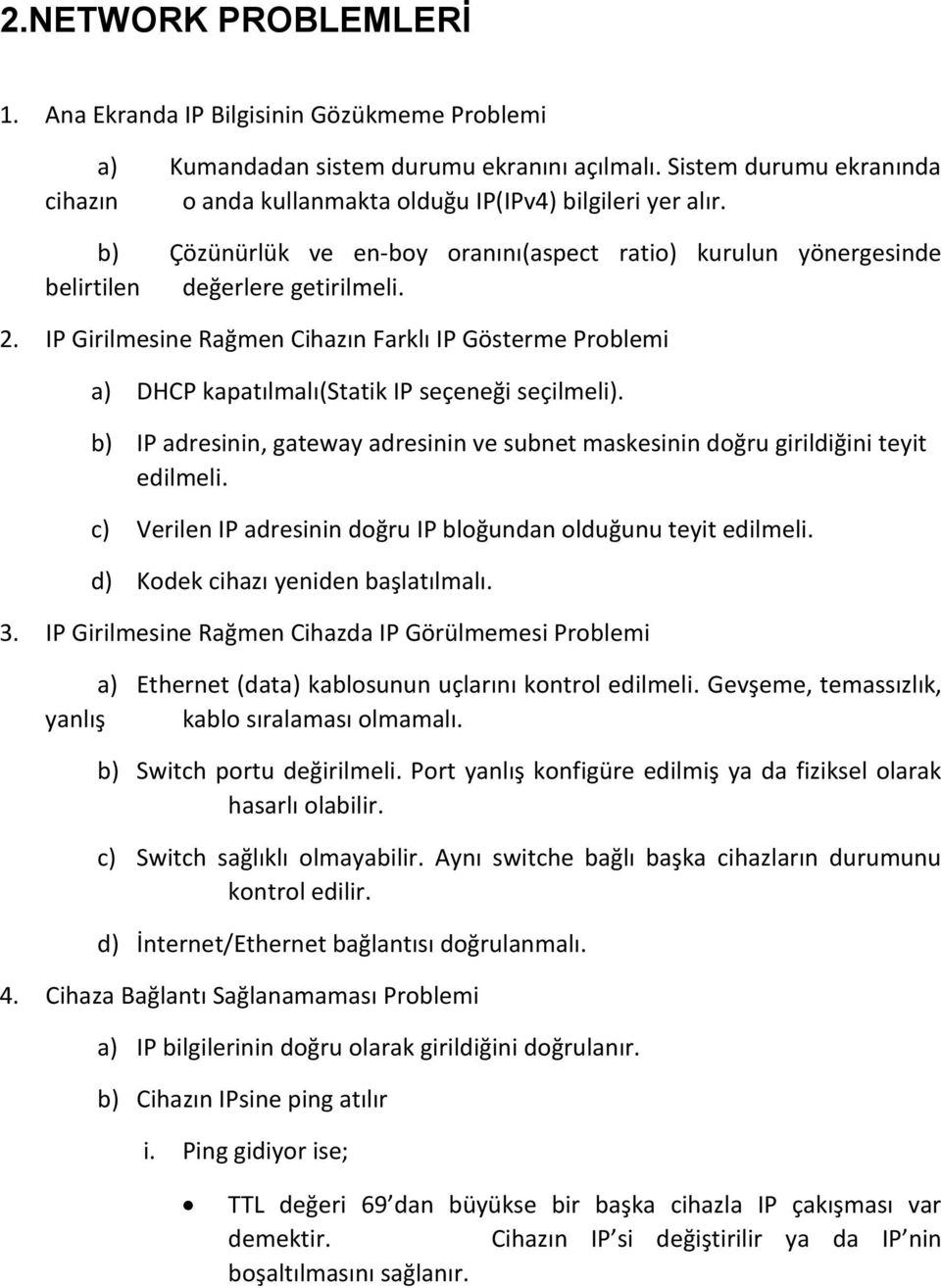 2.NETWORK PROBLEMLERİ

1. Ana Ekranda IP Bilgisinin Gözükmeme Problemi

a) Kumandadan sistem durumu ekranını açılmalı. Sistem durumu ekranında cihazın o anda kullanmakta olduğu IP(IPv4) bilgileri yer alır.

b) Çözünürlük ve en-boy oranını(aspect ratio) kurulun yönergesinde belirtilen değerlere getirilmeli.

2. IP Girilmesine Rağmen Cihazın Farklı IP Gösterme Problemi

a) DHCP kapatılmalı(Statik IP seçeneği seçilmeli).

b) IP adresinin, gateway adresinin ve subnet maskesinin doğru girildiğini teyit edilmeli.

c) Verilen IP adresinin doğru IP bloğundan olduğunu teyit edilmeli.

d) Kodek cihazı yeniden başlatılmalı.

3. IP Girilmesine Rağmen Cihazda IP Görülmemesi Problemi

a) Ethernet (data) kablosunun uçlarını kontrol edilmeli. Gevşeme, temassızlık, yanlış kablo sıralaması olmamalı.

b) Switch portu değirilmeli. Port yanlış konfigüre edilmiş ya da fiziksel olarak hasarlı olabilir.

c) Switch sağlıklı olmayabilir. Aynı switche bağlı başka cihazların durumunu kontrol edilir.

d) İnternet/Ethernet bağlantısı doğrulanmalı.

4. Cihaza Bağlantı Sağlanamaması Problemi

a) IP bilgilerinin doğru olarak girildiğini doğrulanır.

b) Cihazın IPsine ping atılır

i. Ping gidiyor ise;

• TTL değeri 69'dan büyükse bir başka cihazla IP çakışması var demektir. Cihazın IP'si değiştirilir ya da IP'nin boşaltılmasını sağlanır.